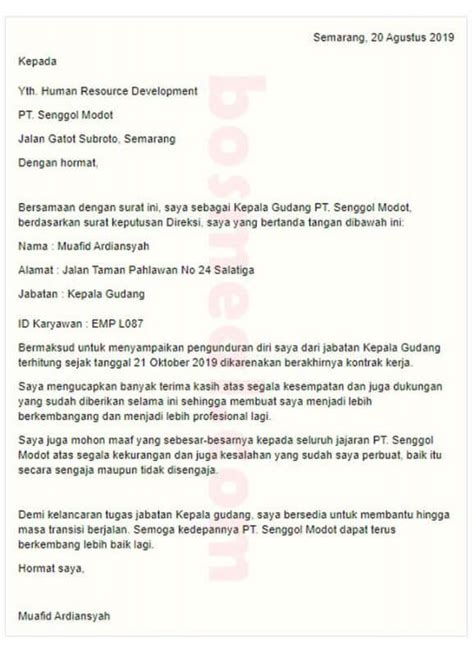 Semarang, 20 Agustus 2019

Kepada

Yth. Human Resource Development

PT. Senggol Modot

Jalan Gatot Subroto, Semarang

Dengan hormat,

Bersamaan dengan surat ini, saya sebagai Kepala Gudang PT. Senggol Modot, berdasarkan surat keputusan Direksi, saya yang bertanda tangan dibawah ini:

Nama : Muafid Ardiansyah

Alamat : Jalan Taman Pahlawan No 24 Salatiga

Jabatan : Kepala Gudang

ID Karyawan : EMP L087

Bermaksud untuk menyampaikan pengunduran diri saya dari jabatan Kepala Gudang terhitung sejak tanggal 21 Oktober 2019 dikarenakan berakhirnya kontrak kerja.

Saya mengucapkan banyak terima kasih atas segala kesempatan dan juga dukungan yang sudah diberikan selama ini sehingga membuat saya menjadi lebih berkembangang dan menjadi lebih profesional lagi.

Saya juga mohon maaf yang sebesar-besarnya kepada seluruh jajaran PT. Senggol Modot atas segala kekurangan dan juga kesalahan yang sudah saya perbuat, baik itu secara sengaja maupun tidak disengaja.

Demi kelancaran tugas jabatan Kepala gudang, saya bersedia untuk membantu hingga masa transisi berjalan. Semoga kedepannya PT. Senggol Modot dapat terus berkembang lebih baik lagi.

Hormat saya,

Muafid Ardiansyah

bosmeo.com